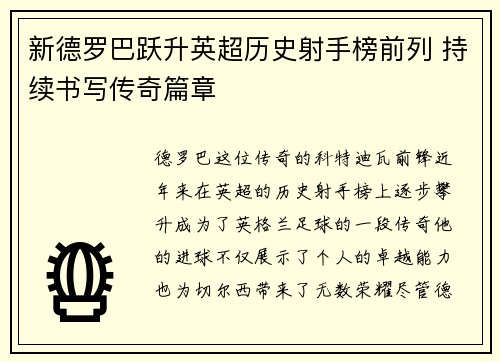 新德罗巴跃升英超历史射手榜前列 持续书写传奇篇章

德罗巴这位传奇的科特迪瓦前锋近年来在英超的历史射手榜上逐步攀升成为了英格兰足球的一段传奇他的进球不仅展示了个人的卓越能力也为切尔西带来了无数荣耀尽管德